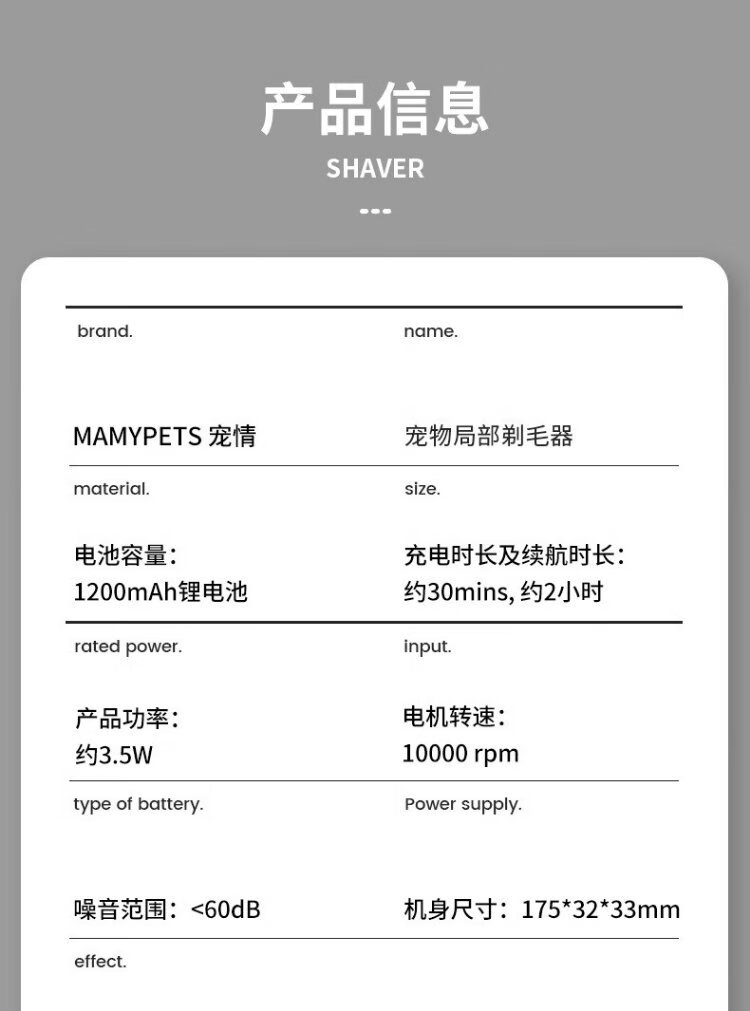 产品信息
SHAVER
---

brand.

MAMYPETS 宠情

name.

宠物局部剃毛器

material.

电池容量：
1200mAh锂电池

size.

充电时长及续航时长：
约30mins, 约2小时

rated power.

产品功率：
约3.5W

input.

电机转速：
10000 rpm

type of battery.

噪音范围：<60dB

Power supply.

机身尺寸：175*32*33mm

effect.